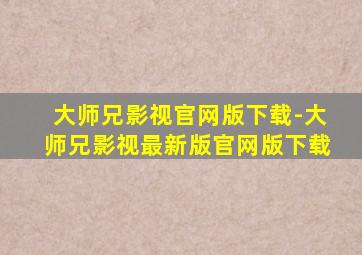 大师兄影视官网版下载-大师兄影视最新版官网版下载